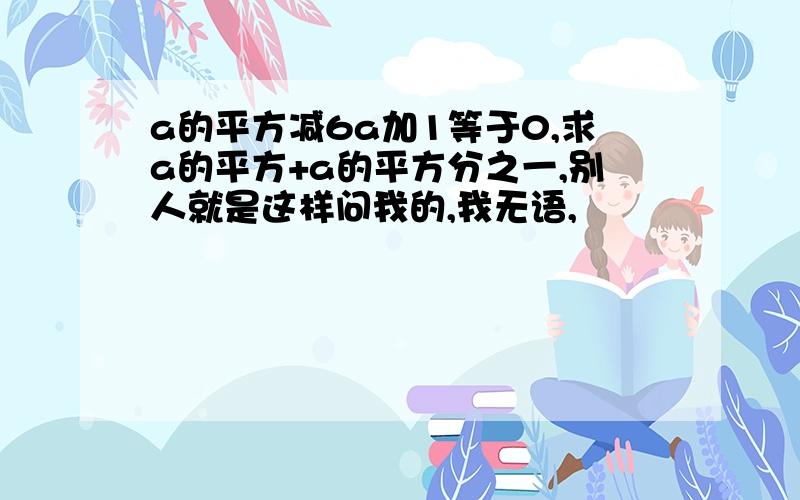 a的平方减6a加1等于0,求a的平方+a的平方分之一,别人就是这样问我的,我无语,